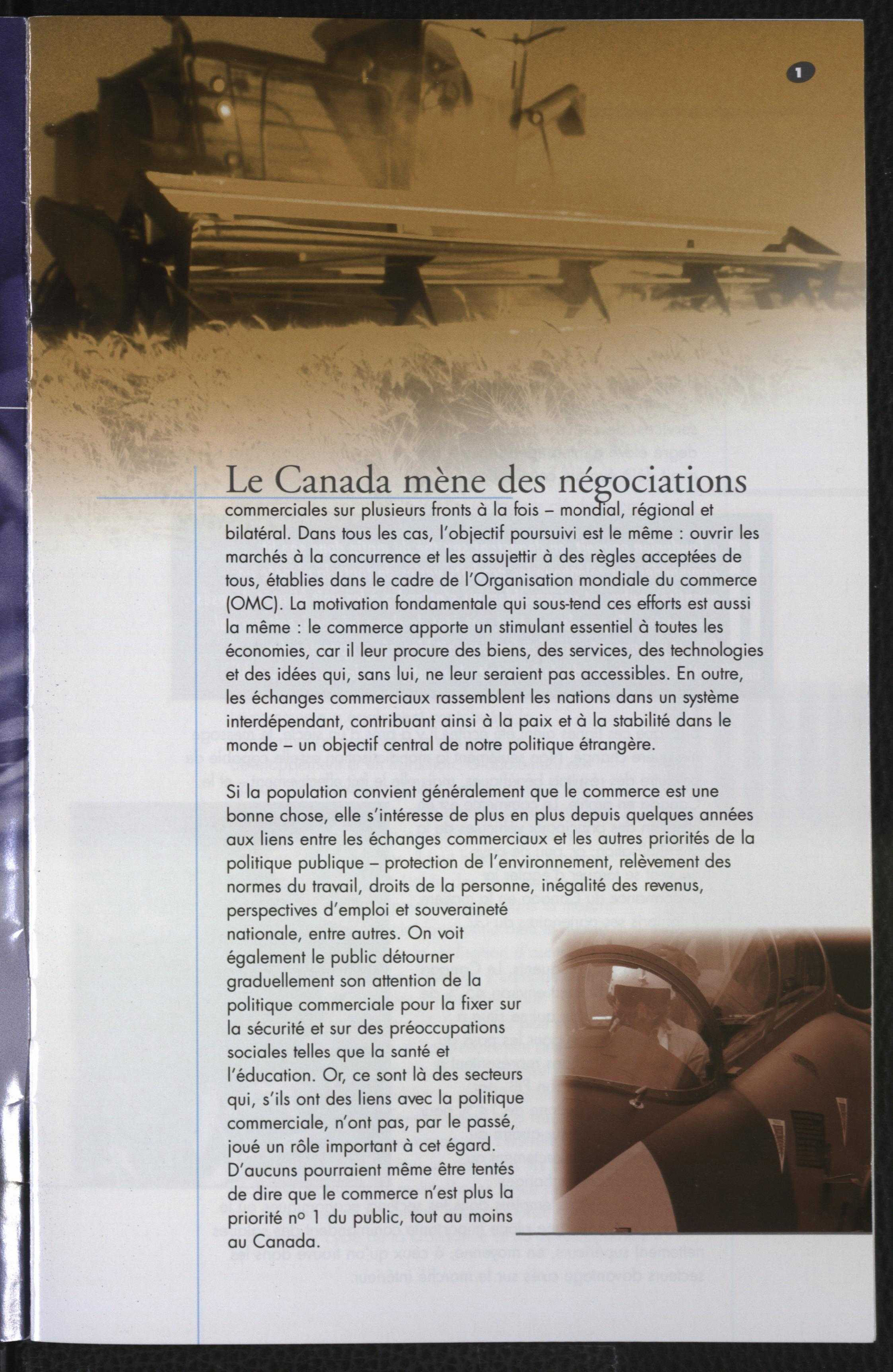 1

Le Canada mène des négociations commerciales sur plusieurs fronts à la fois – mondial, régional et bilatéral. Dans tous les cas, l'objectif poursuivi est le même : ouvrir les marchés à la concurrence et les assujettir à des règles acceptées de tous, établies dans le cadre de l'Organisation mondiale du commerce (OMC). La motivation fondamentale qui sous-tend ces efforts est aussi la même : le commerce apporte un stimulant essentiel à toutes les économies, car il leur procure des biens, des services, des technologies et des idées qui, sans lui, ne leur seraient pas accessibles. En outre, les échanges commerciaux rassemblent les nations dans un système interdépendant, contribuant ainsi à la paix et à la stabilité dans le monde – un objectif central de notre politique étrangère.

Si la population convient généralement que le commerce est une bonne chose, elle s'intéresse de plus en plus depuis quelques années aux liens entre les échanges commerciaux et les autres priorités de la politique publique – protection de l'environnement, relèvement des normes du travail, droits de la personne, inégalité des revenus, perspectives d'emploi et souveraineté nationale, entre autres. On voit également le public détourner graduellement son attention de la politique commerciale pour la fixer sur la sécurité et sur des préoccupations sociales telles que la santé et l'éducation. Or, ce sont là des secteurs qui, s'ils ont des liens avec la politique commerciale, n'ont pas, par le passé, joué un rôle important à cet égard. D'aucuns pourraient même être tentés de dire que le commerce n'est plus la priorité nº 1 du public, tout au moins au Canada.